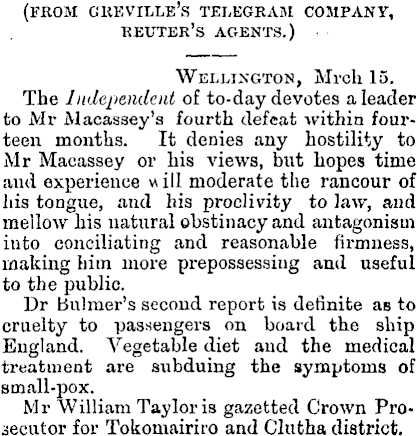 (FROM GREVILLE'S TELEGRAM COMPANY, REUTER'S AGENTS.)

WELLINGTON, Mrch 15.

The Independent of to-day devotes a leader to Mr Macassey's fourth defeat within fourteen months. It denies any hostility to Mr Macassey or his views, but hopes time and experience will moderate the rancour of his tongue, and his proclivity to law, and mellow his natural obstinacy and antagonism into conciliating and reasonable firmness, making him more prepossessing and useful to the public.

Dr Bulmer's second report is definite as to cruelty to passengers on board the ship England. Vegetable diet and the medical treatment are subduing the symptoms of small-pox.

Mr William Taylor is gazetted Crown Prosecutor for Tokomairiro and Clutha district.